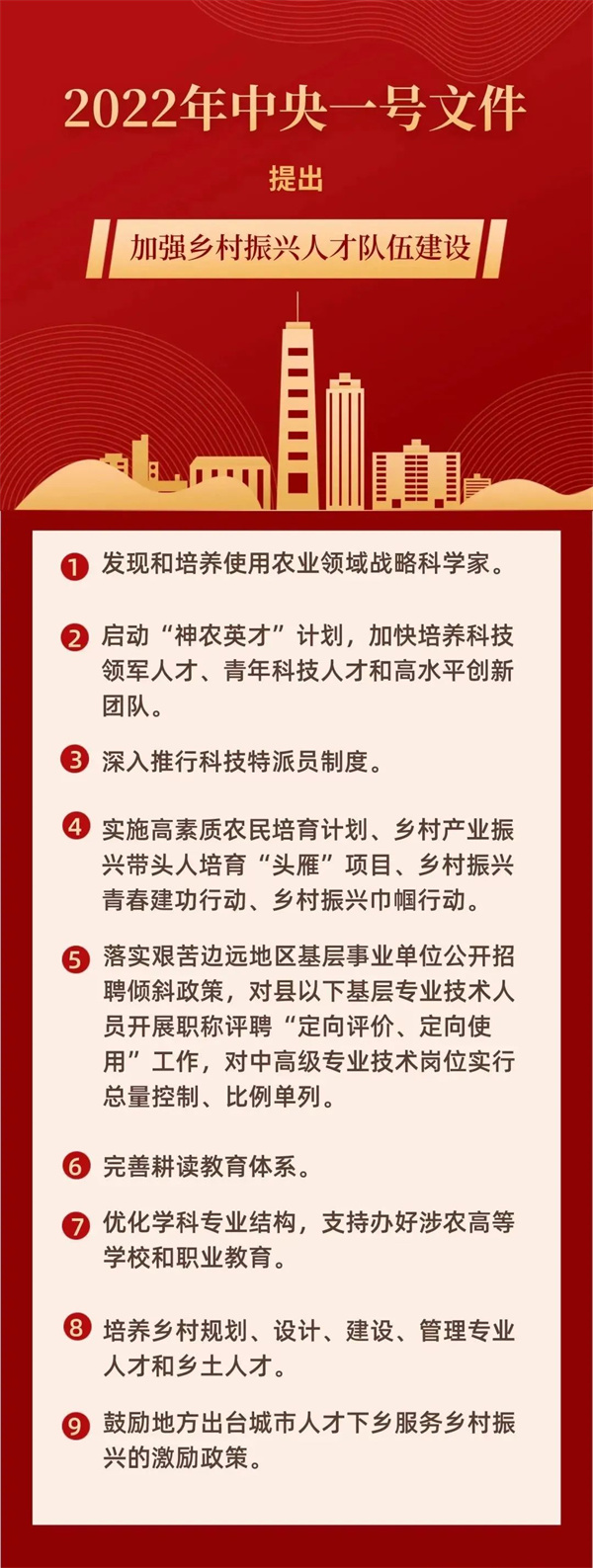 2022年中央一号文件

提出

加强乡村振兴人才队伍建设

1 发现和培养使用农业领域战略科学家。

2 启动“神农英才”计划，加快培养科技领军人才、青年科技人才和高水平创新团队。

3 深入推行科技特派员制度。

4 实施高素质农民培育计划、乡村产业振兴带头人培育“头雁”项目、乡村振兴青春建功行动、乡村振兴巾帼行动。

5 落实艰苦边远地区基层事业单位公开招聘倾斜政策，对县以下基层专业技术人员开展职称评聘“定向评价、定向使用”工作，对中高级专业技术岗位实行总量控制、比例单列。

6 完善耕读教育体系。

7 优化学科专业结构，支持办好涉农高等学校和职业教育。

8 培养乡村规划、设计、建设、管理专业人才和乡土人才。

9 鼓励地方出台城市人才下乡服务乡村振兴的激励政策。